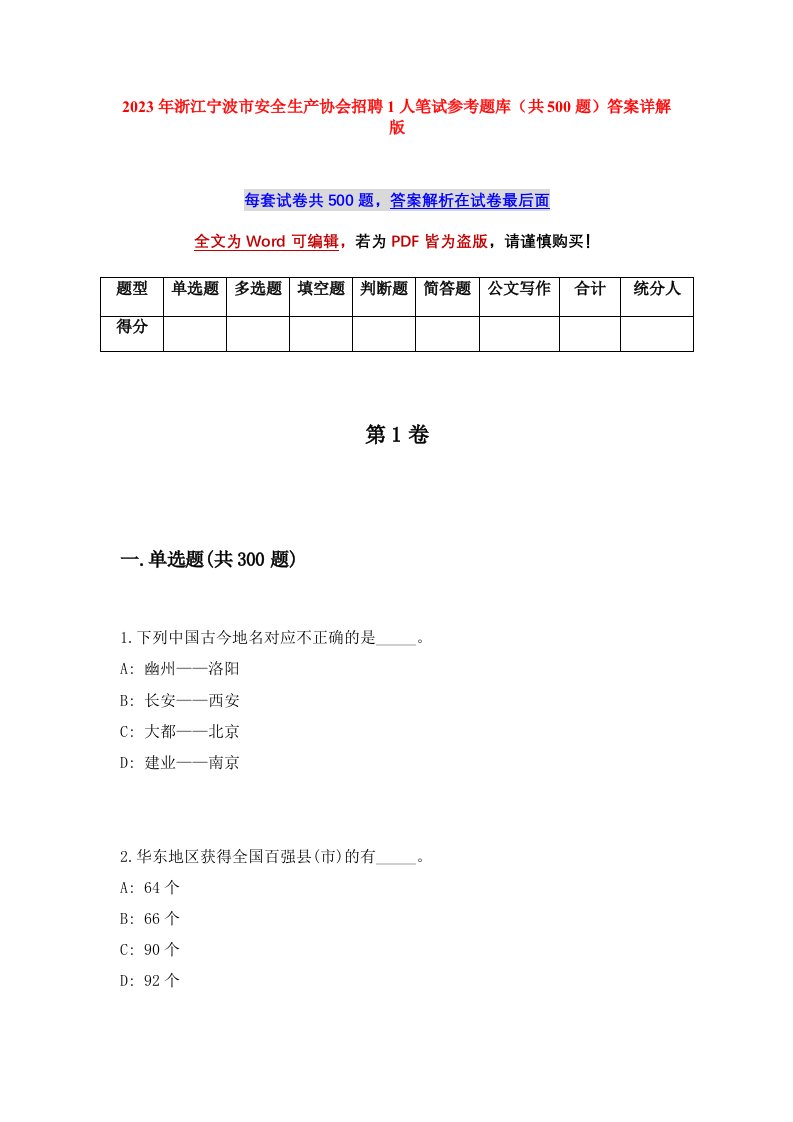 2023年浙江宁波市安全生产协会招聘1人笔试参考题库（共500题）答案详解版

每套试卷共500题，答案解析在试卷最后面

全文为Word可编辑，若为PDF皆为盗版，请谨慎购买！

| 题型 | 单选题 | 多选题 | 填空题 | 判断题 | 简答题 | 公文写作 | 合计 | 统分人 |
|---|---|---|---|---|---|---|---|---|
| 得分 | | | | | | | | |

第1卷

一.单选题(共300题)

1.下列中国古今地名对应不正确的是_____。
A: 幽州——洛阳
B: 长安——西安
C: 大都——北京
D: 建业——南京

2.华东地区获得全国百强县(市)的有_____。
A: 64个
B: 66个
C: 90个
D: 92个